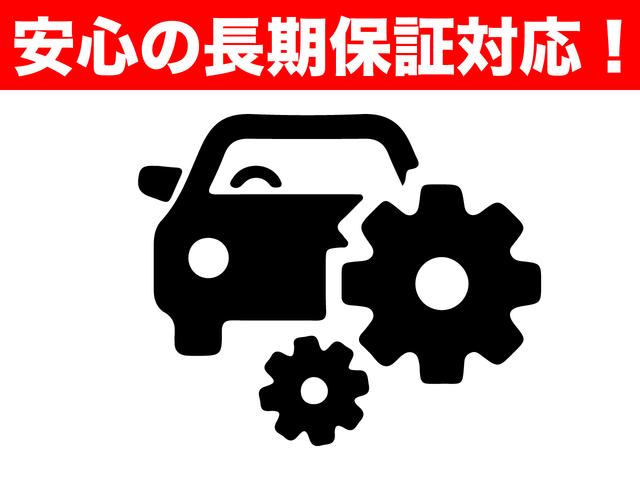 安心の長期保証対応！